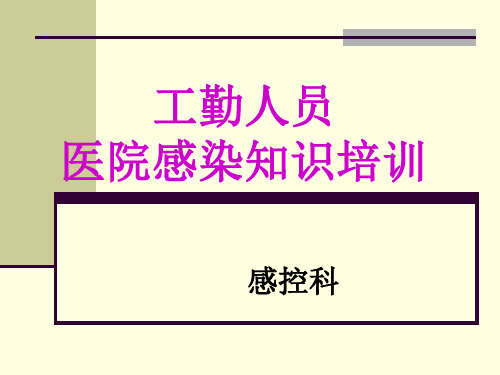 工勤人员
医院感染知识培训

感控科